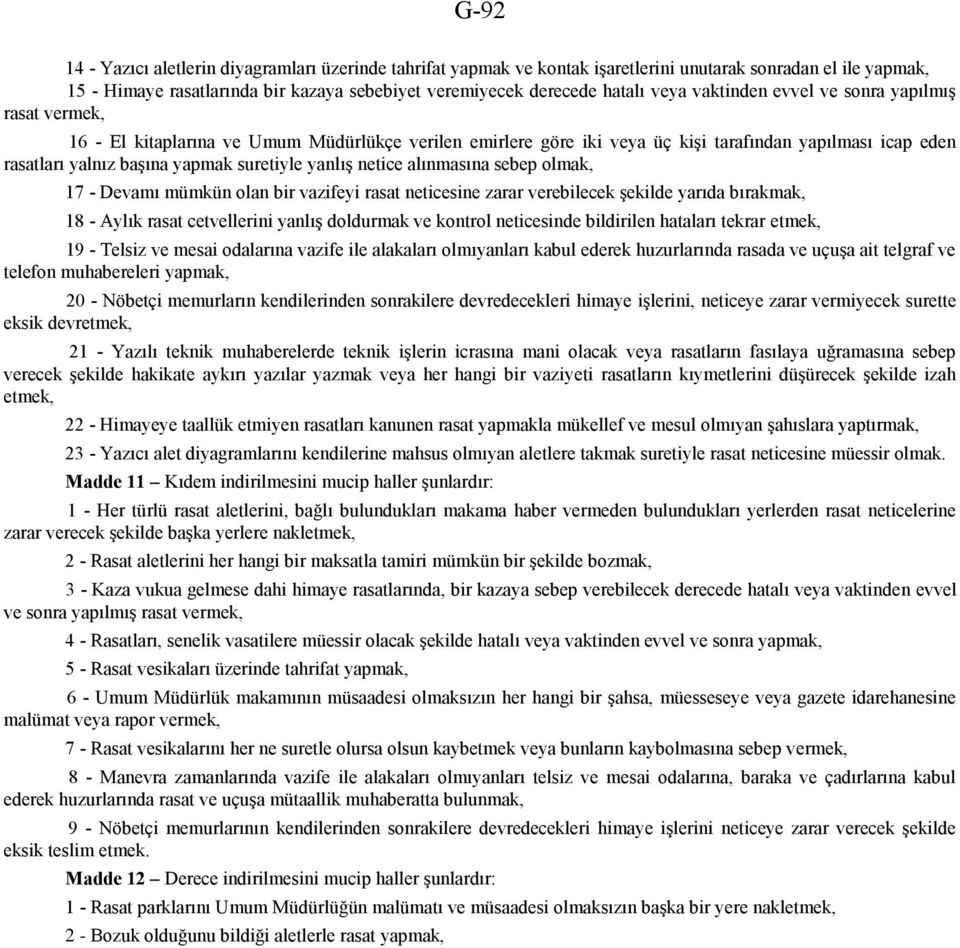 G-92

14 - Yazıcı aletlerin diyagramları üzerinde tahrifat yapmak ve kontak işaretlerini unutarak sonradan el ile yapmak,

15 - Himaye rasatlarında bir kazaya sebebiyet veremiyecek derecede hatalı veya vaktinden evvel ve sonra yapılmış rasat vermek,

16 - El kitaplarına ve Umum Müdürlükçe verilen emirlere göre iki veya üç kişi tarafından yapılması icap eden rasatları yalnız başına yapmak suretiyle yanlış netice alınmasına sebep olmak,

17 - Devamı mümkün olan bir vazifeyi rasat neticesine zarar verebilecek şekilde yarıda bırakmak,

18 - Aylık rasat cetvellerini yanlış doldurmak ve kontrol neticesinde bildirilen hataları tekrar etmek,

19 - Telsiz ve mesai odalarına vazife ile alakaları olmıyanları kabul ederek huzurlarında rasada ve uçuşa ait telgraf ve telefon muhabereleri yapmak,

20 - Nöbetçi memurların kendilerinden sonrakilere devredecekleri himaye işlerini, neticeye zarar vermiyecek surette eksik devretmek,

21 - Yazılı teknik muhaberelerde teknik işlerin icrasına mani olacak veya rasatların fasılaya uğramasına sebep verecek şekilde hakikate aykırı yazılar yazmak veya her hangi bir vaziyeti rasatların kıymetlerini düşürecek şekilde izah etmek,

22 - Himayeye taallük etmiyen rasatları kanunen rasat yapmakla mükellef ve mesul olmıyan şahıslara yaptırmak,

23 - Yazıcı alet diyagramlarını kendilerine mahsus olmıyan aletlere takmak suretiyle rasat neticesine müessir olmak.

Madde 11 – Kıdem indirilmesini mucip haller şunlardır:

1 - Her türlü rasat aletlerini, bağlı bulundukları makama haber vermeden bulundukları yerlerden rasat neticelerine zarar verecek şekilde başka yerlere nakletmek,

2 - Rasat aletlerini her hangi bir maksatla tamiri mümkün bir şekilde bozmak,

3 - Kaza vukua gelmese dahi himaye rasatlarında, bir kazaya sebep verebilecek derecede hatalı veya vaktinden evvel ve sonra yapılmış rasat vermek,

4 - Rasatları, senelik vasatilere müessir olacak şekilde hatalı veya vaktinden evvel ve sonra yapmak,

5 - Rasat vesikaları üzerinde tahrifat yapmak,

6 - Umum Müdürlük makamının müsaadesi olmaksızın her hangi bir şahsa, müesseseye veya gazete idarehanesine malümat veya rapor vermek,

7 - Rasat vesikalarını her ne suretle olursa olsun kaybetmek veya bunların kaybolmasına sebep vermek,

8 - Manevra zamanlarında vazife ile alakaları olmıyanları telsiz ve mesai odalarına, baraka ve çadırlarına kabul ederek huzurlarında rasat ve uçuşa mütaallik muhaberatta bulunmak,

9 - Nöbetçi memurlarının kendilerinden sonrakilere devredecekleri himaye işlerini neticeye zarar verecek şekilde eksik teslim etmek.

Madde 12 – Derece indirilmesini mucip haller şunlardır:

1 - Rasat parklarını Umum Müdürlüğün malümatı ve müsaadesi olmaksızın başka bir yere nakletmek,

2 - Bozuk olduğunu bildiği aletlerle rasat yapmak,